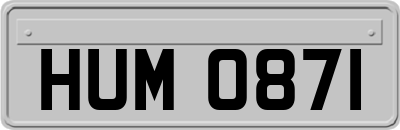 HUM 0871